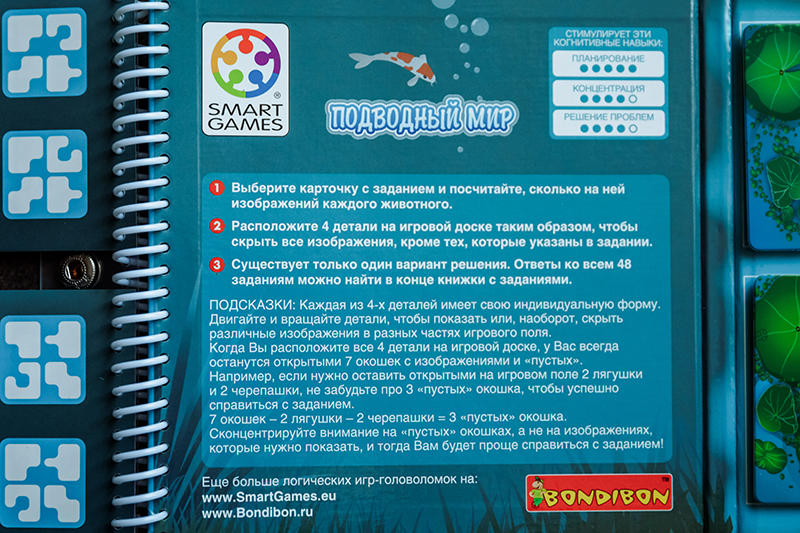 SMART GAMES

ПОДВОДНЫЙ МИР

СТИМУЛИРУЕТ ЭТИ КОГНИТИВНЫЕ НАВЫКИ:
ПЛАНИРОВАНИЕ
КОНЦЕНТРАЦИЯ
РЕШЕНИЕ ПРОБЛЕМ

1 Выберите карточку с заданием и посчитайте, сколько на ней изображений каждого животного.

2 Расположите 4 детали на игровой доске таким образом, чтобы скрыть все изображения, кроме тех, которые указаны в задании.

3 Существует только один вариант решения. Ответы ко всем 48 заданиям можно найти в конце книжки с заданиями.

ПОДСКАЗКИ: Каждая из 4-х деталей имеет свою индивидуальную форму. Двигайте и вращайте детали, чтобы показать или, наоборот, скрыть различные изображения в разных частях игрового поля.
Когда Вы расположите все 4 детали на игровой доске, у Вас всегда останутся открытыми 7 окошек с изображениями и «пустых».
Например, если нужно оставить открытыми на игровом поле 2 лягушки и 2 черепашки, не забудьте про 3 «пустых» окошка, чтобы успешно справиться с заданием.
7 окошек – 2 лягушки – 2 черепашки = 3 «пустых» окошка.
Сконцентрируйте внимание на «пустых» окошках, а не на изображениях, которые нужно показать, и тогда Вам будет проще справиться с заданием!

Еще больше логических игр-головоломок на:
www.SmartGames.eu
www.Bondibon.ru

BONDIBON